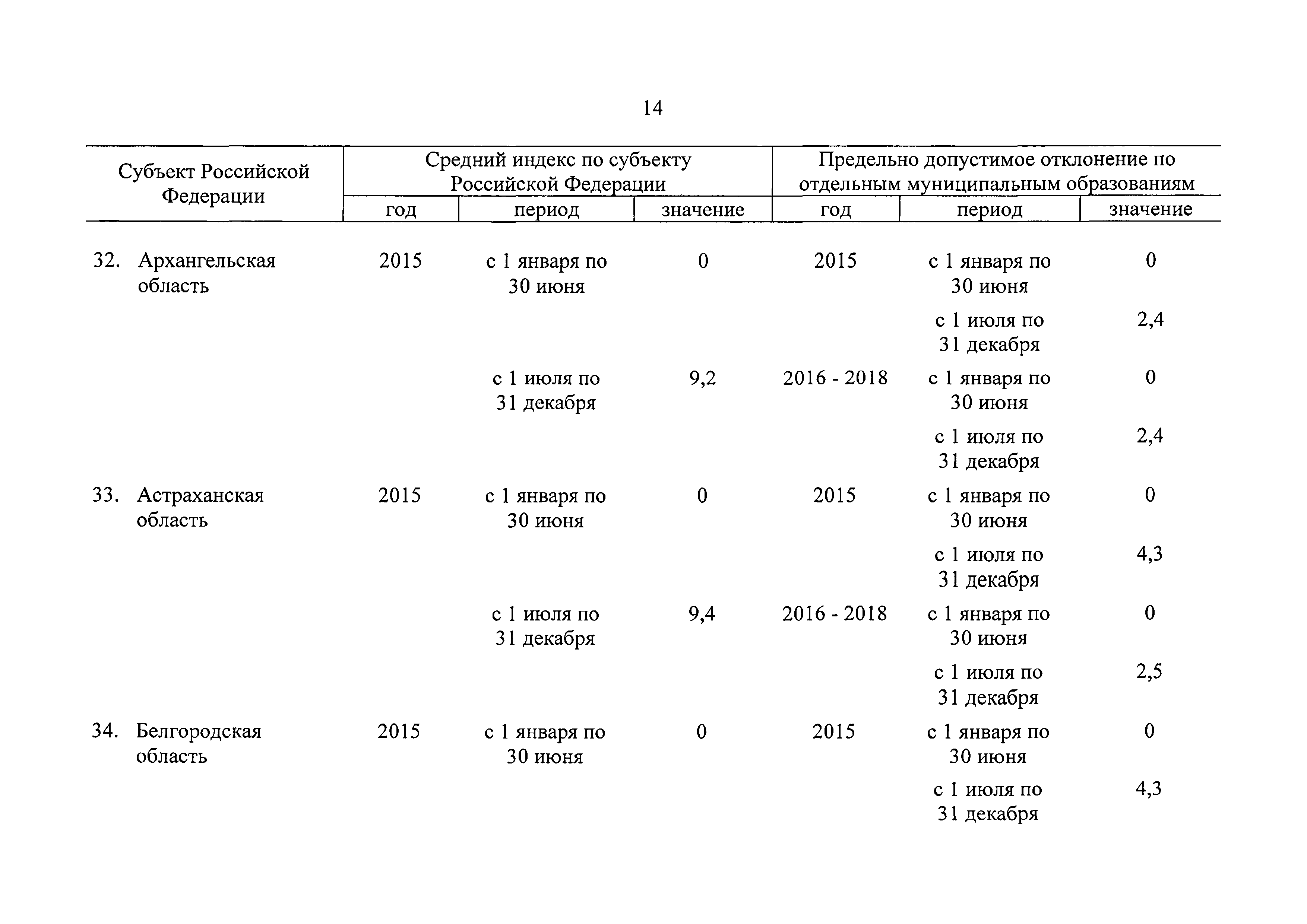 14

| Субъект Российской Федерации | Средний индекс по субъекту Российской Федерации | | | Предельно допустимое отклонение по отдельным муниципальным образованиям | | |
|---|---|---|---|---|---|---|
| | год | период | значение | год | период | значение |
| 32. Архангельская область | 2015 | с 1 января по 30 июня | 0 | 2015 | с 1 января по 30 июня | 0 |
| | | | | | с 1 июля по 31 декабря | 2,4 |
| | | с 1 июля по 31 декабря | 9,2 | 2016 - 2018 | с 1 января по 30 июня | 0 |
| | | | | | с 1 июля по 31 декабря | 2,4 |
| 33. Астраханская область | 2015 | с 1 января по 30 июня | 0 | 2015 | с 1 января по 30 июня | 0 |
| | | | | | с 1 июля по 31 декабря | 4,3 |
| | | с 1 июля по 31 декабря | 9,4 | 2016 - 2018 | с 1 января по 30 июня | 0 |
| | | | | | с 1 июля по 31 декабря | 2,5 |
| 34. Белгородская область | 2015 | с 1 января по 30 июня | 0 | 2015 | с 1 января по 30 июня | 0 |
| | | | | | с 1 июля по 31 декабря | 4,3 |